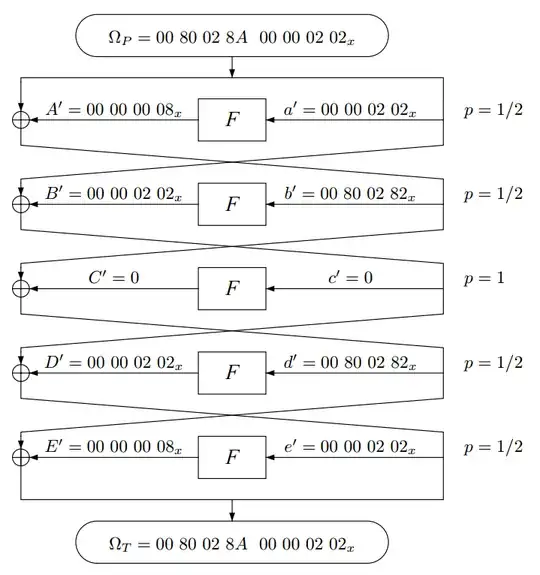 $\Omega_P = 00\ 80\ 02\ 8A\ \ 00\ 00\ 02\ 02_x$

$A' = 00\ 00\ 00\ 08_x$ $F$ $a' = 00\ 00\ 02\ 02_x$ $p = 1/2$

$B' = 00\ 00\ 02\ 02_x$ $F$ $b' = 00\ 80\ 02\ 82_x$ $p = 1/2$

$C' = 0$ $F$ $c' = 0$ $p = 1$

$D' = 00\ 00\ 02\ 02_x$ $F$ $d' = 00\ 80\ 02\ 82_x$ $p = 1/2$

$E' = 00\ 00\ 00\ 08_x$ $F$ $e' = 00\ 00\ 02\ 02_x$ $p = 1/2$

$\Omega_T = 00\ 80\ 02\ 8A\ \ 00\ 00\ 02\ 02_x$